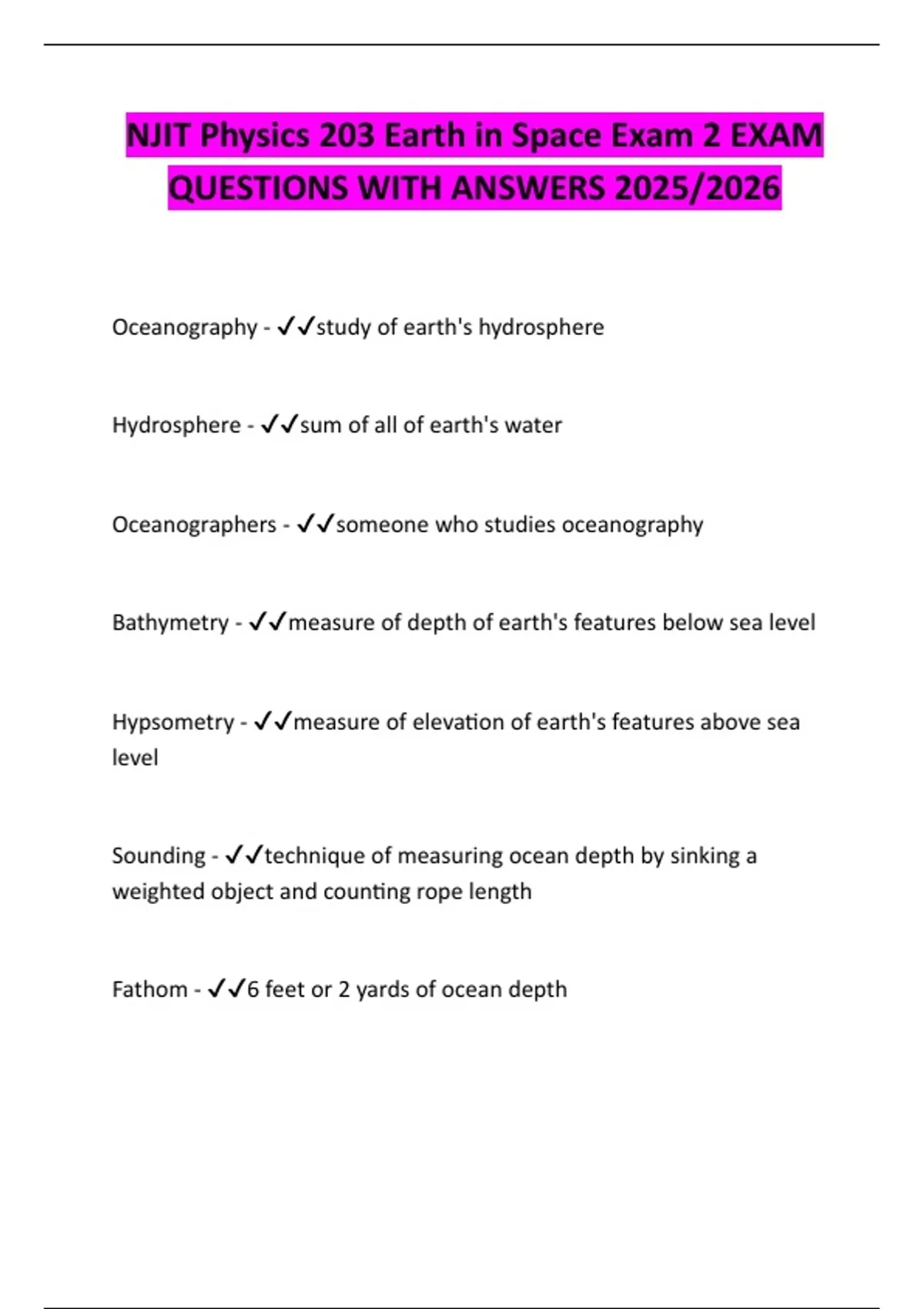 NJIT Physics 203 Earth in Space Exam 2 EXAM QUESTIONS WITH ANSWERS 2025/2026

Oceanography - ✓✓study of earth's hydrosphere

Hydrosphere - ✓✓sum of all of earth's water

Oceanographers - ✓✓someone who studies oceanography

Bathymetry - ✓✓measure of depth of earth's features below sea level

Hypsometry - ✓✓measure of elevation of earth's features above sea level

Sounding - ✓✓technique of measuring ocean depth by sinking a weighted object and counting rope length

Fathom - ✓✓6 feet or 2 yards of ocean depth